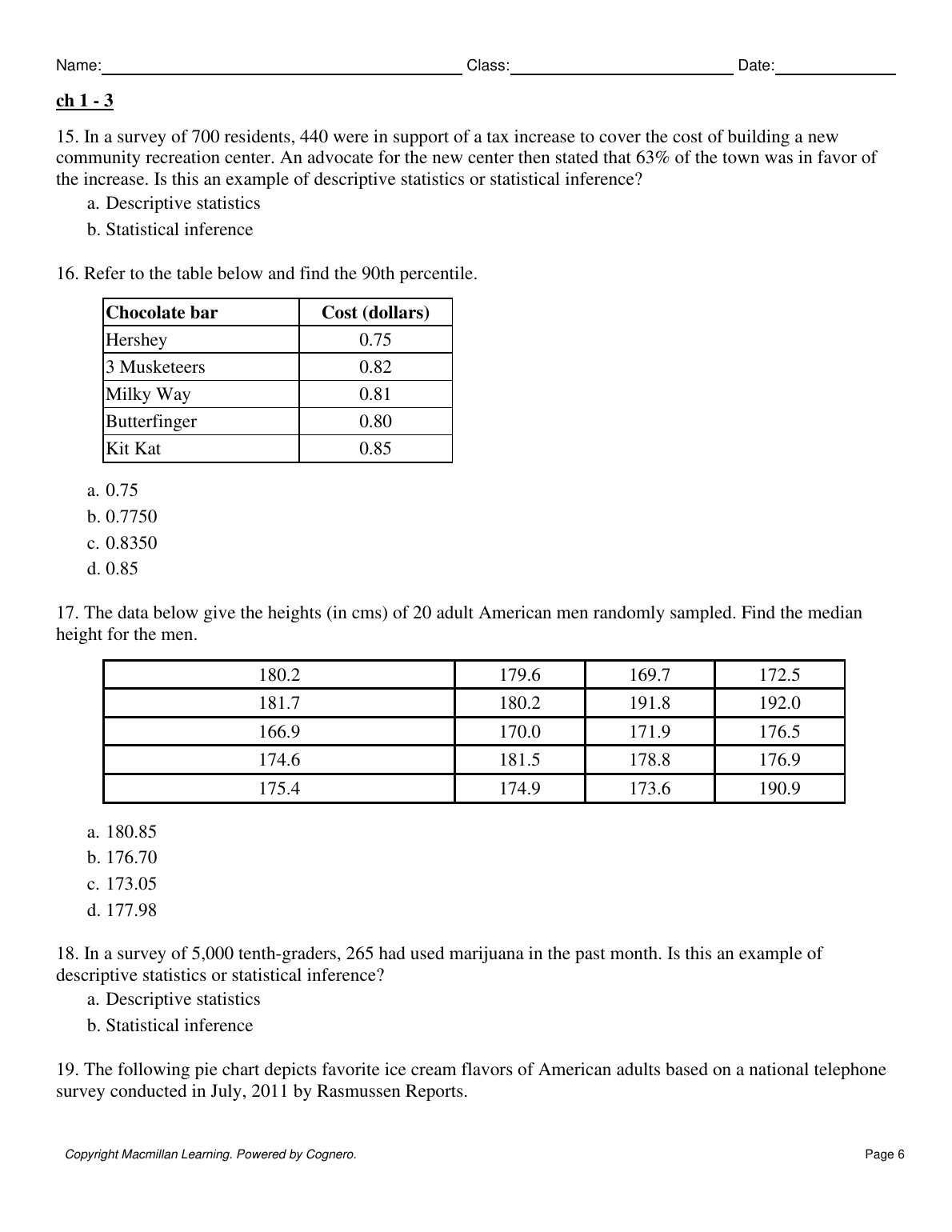 Name: Class: Date:

ch 1 - 3

15. In a survey of 700 residents, 440 were in support of a tax increase to cover the cost of building a new community recreation center. An advocate for the new center then stated that 63% of the town was in favor of the increase. Is this an example of descriptive statistics or statistical inference?
a. Descriptive statistics
b. Statistical inference

16. Refer to the table below and find the 90th percentile.

| Chocolate bar | Cost (dollars) |
|---|---|
| Hershey | 0.75 |
| 3 Musketeers | 0.82 |
| Milky Way | 0.81 |
| Butterfinger | 0.80 |
| Kit Kat | 0.85 |

a. 0.75
b. 0.7750
c. 0.8350
d. 0.85

17. The data below give the heights (in cms) of 20 adult American men randomly sampled. Find the median height for the men.

| 180.2 | 179.6 | 169.7 | 172.5 |
|---|---|---|---|
| 181.7 | 180.2 | 191.8 | 192.0 |
| 166.9 | 170.0 | 171.9 | 176.5 |
| 174.6 | 181.5 | 178.8 | 176.9 |
| 175.4 | 174.9 | 173.6 | 190.9 |

a. 180.85
b. 176.70
c. 173.05
d. 177.98

18. In a survey of 5,000 tenth-graders, 265 had used marijuana in the past month. Is this an example of descriptive statistics or statistical inference?
a. Descriptive statistics
b. Statistical inference

19. The following pie chart depicts favorite ice cream flavors of American adults based on a national telephone survey conducted in July, 2011 by Rasmussen Reports.

Copyright Macmillan Learning. Powered by Cognero. Page 6